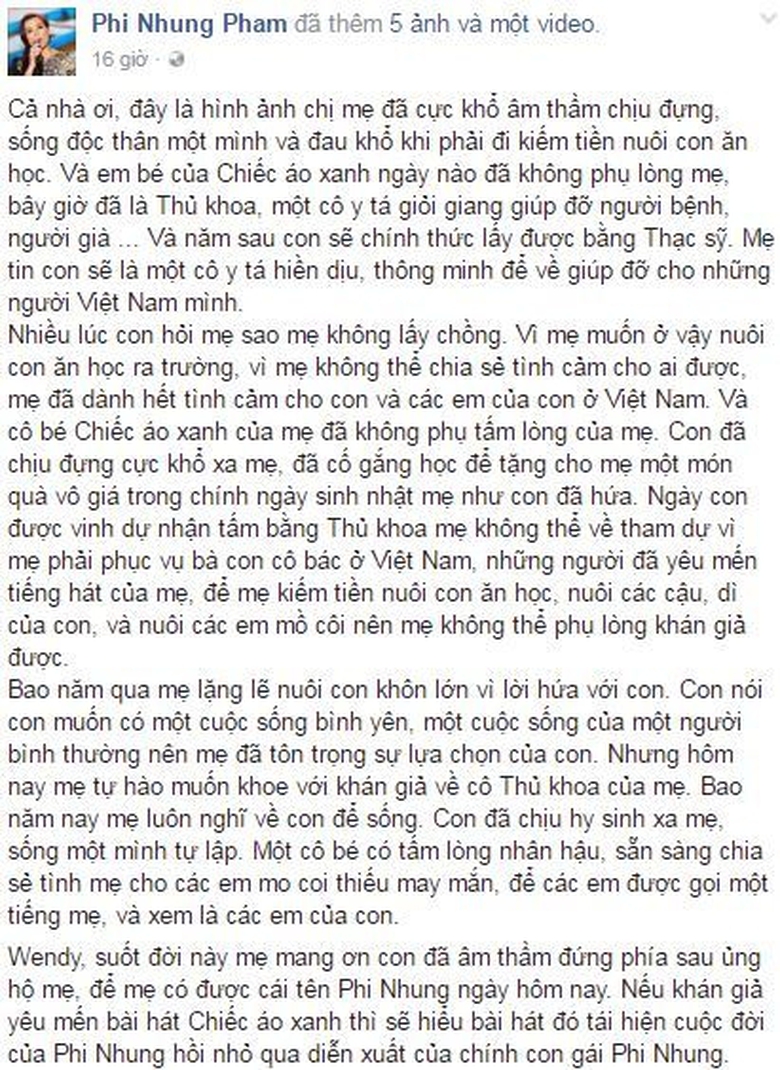 Phi Nhung Pham đã thêm 5 ảnh và một video.
16 giờ ·

Cả nhà ơi, đây là hình ảnh chị mẹ đã cực khổ âm thầm chịu đựng, sống độc thân một mình và đau khổ khi phải đi kiếm tiền nuôi con ăn học. Và em bé của Chiếc áo xanh ngày nào đã không phụ lòng mẹ, bây giờ đã là Thủ khoa, một cô y tá giỏi giang giúp đỡ người bệnh, người già ... Và năm sau con sẽ chính thức lấy được bằng Thạc sỹ. Mẹ tin con sẽ là một cô y tá hiền dịu, thông minh để về giúp đỡ cho những người Việt Nam mình.
Nhiều lúc con hỏi mẹ sao mẹ không lấy chồng. Vì mẹ muốn ở vậy nuôi con ăn học ra trường, vì mẹ không thể chia sẻ tình cảm cho ai được, mẹ đã dành hết tình cảm cho con và các em của con ở Việt Nam. Và cô bé Chiếc áo xanh của mẹ đã không phụ tấm lòng của mẹ. Con đã chịu đựng cực khổ xa mẹ, đã cố gắng học để tặng cho mẹ một món quà vô giá trong chính ngày sinh nhật mẹ như con đã hứa. Ngày con được vinh dự nhận tấm bằng Thủ khoa mẹ không thể về tham dự vì mẹ phải phục vụ bà con cô bác ở Việt Nam, những người đã yêu mến tiếng hát của mẹ, để mẹ kiếm tiền nuôi con ăn học, nuôi các cậu, dì của con, và nuôi các em mồ côi nên mẹ không thể phụ lòng khán giả được.
Bao năm qua mẹ lặng lẽ nuôi con khôn lớn vì lời hứa với con. Con nói con muốn có một cuộc sống bình yên, một cuộc sống của một người bình thường nên mẹ đã tôn trọng sự lựa chọn của con. Nhưng hôm nay mẹ tự hào muốn khoe với khán giả về cô Thủ khoa của mẹ. Bao năm nay mẹ luôn nghĩ về con để sống. Con đã chịu hy sinh xa mẹ, sống một mình tự lập. Một cô bé có tấm lòng nhân hậu, sẵn sàng chia sẻ tình mẹ cho các em mo coi thiếu may mắn, để các em được gọi một tiếng mẹ, và xem là các em của con.

Wendy, suốt đời này mẹ mang ơn con đã âm thầm đứng phía sau ủng hộ mẹ, để mẹ có được cái tên Phi Nhung ngày hôm nay. Nếu khán giả yêu mến bài hát Chiếc áo xanh thì sẽ hiểu bài hát đó tái hiện cuộc đời của Phi Nhung hồi nhỏ qua diễn xuất của chính con gái Phi Nhung.